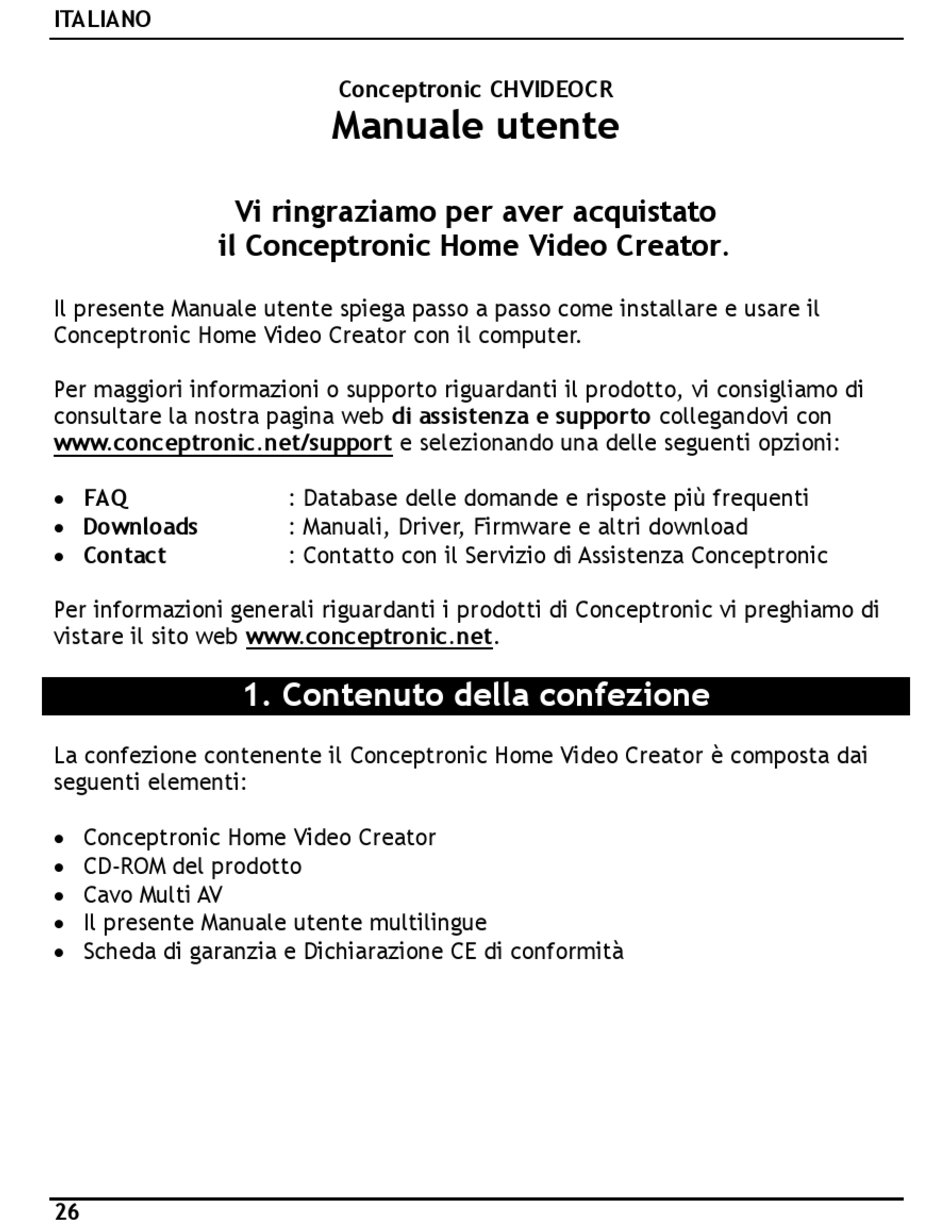 ITALIANO

Conceptronic CHVIDEOCR
Manuale utente

Vi ringraziamo per aver acquistato
il Conceptronic Home Video Creator.

Il presente Manuale utente spiega passo a passo come installare e usare il Conceptronic Home Video Creator con il computer.

Per maggiori informazioni o supporto riguardanti il prodotto, vi consigliamo di consultare la nostra pagina web di assistenza e supporto collegandovi con www.conceptronic.net/support e selezionando una delle seguenti opzioni:

• FAQ : Database delle domande e risposte più frequenti
• Downloads : Manuali, Driver, Firmware e altri download
• Contact : Contatto con il Servizio di Assistenza Conceptronic

Per informazioni generali riguardanti i prodotti di Conceptronic vi preghiamo di vistare il sito web www.conceptronic.net.

1. Contenuto della confezione

La confezione contenente il Conceptronic Home Video Creator è composta dai seguenti elementi:

• Conceptronic Home Video Creator
• CD-ROM del prodotto
• Cavo Multi AV
• Il presente Manuale utente multilingue
• Scheda di garanzia e Dichiarazione CE di conformità

26